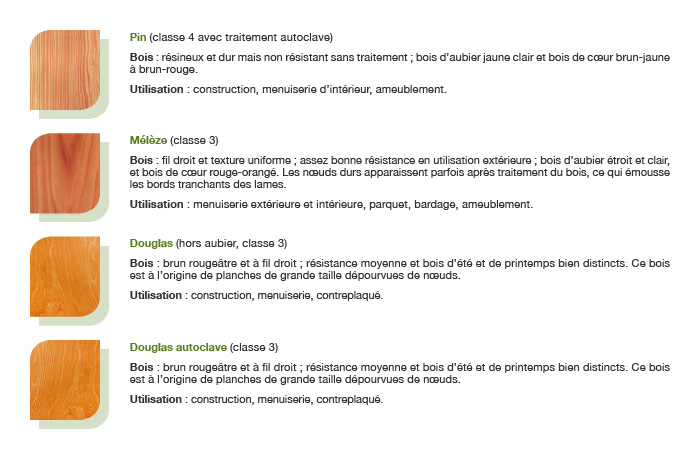 Pin (classe 4 avec traitement autoclave)

Bois : résineux et dur mais non résistant sans traitement ; bois d'aubier jaune clair et bois de cœur brun-jaune à brun-rouge.

Utilisation : construction, menuiserie d'intérieur, ameublement.

Mélèze (classe 3)

Bois : fil droit et texture uniforme ; assez bonne résistance en utilisation extérieure ; bois d'aubier étroit et clair, et bois de cœur rouge-orangé. Les nœuds durs apparaissent parfois après traitement du bois, ce qui émousse les bords tranchants des lames.

Utilisation : menuiserie extérieure et intérieure, parquet, bardage, ameublement.

Douglas (hors aubier, classe 3)

Bois : brun rougeâtre et à fil droit ; résistance moyenne et bois d'été et de printemps bien distincts. Ce bois est à l'origine de planches de grande taille dépourvues de nœuds.

Utilisation : construction, menuiserie, contreplaqué.

Douglas autoclave (classe 3)

Bois : brun rougeâtre et à fil droit ; résistance moyenne et bois d'été et de printemps bien distincts. Ce bois est à l'origine de planches de grande taille dépourvues de nœuds.

Utilisation : construction, menuiserie, contreplaqué.